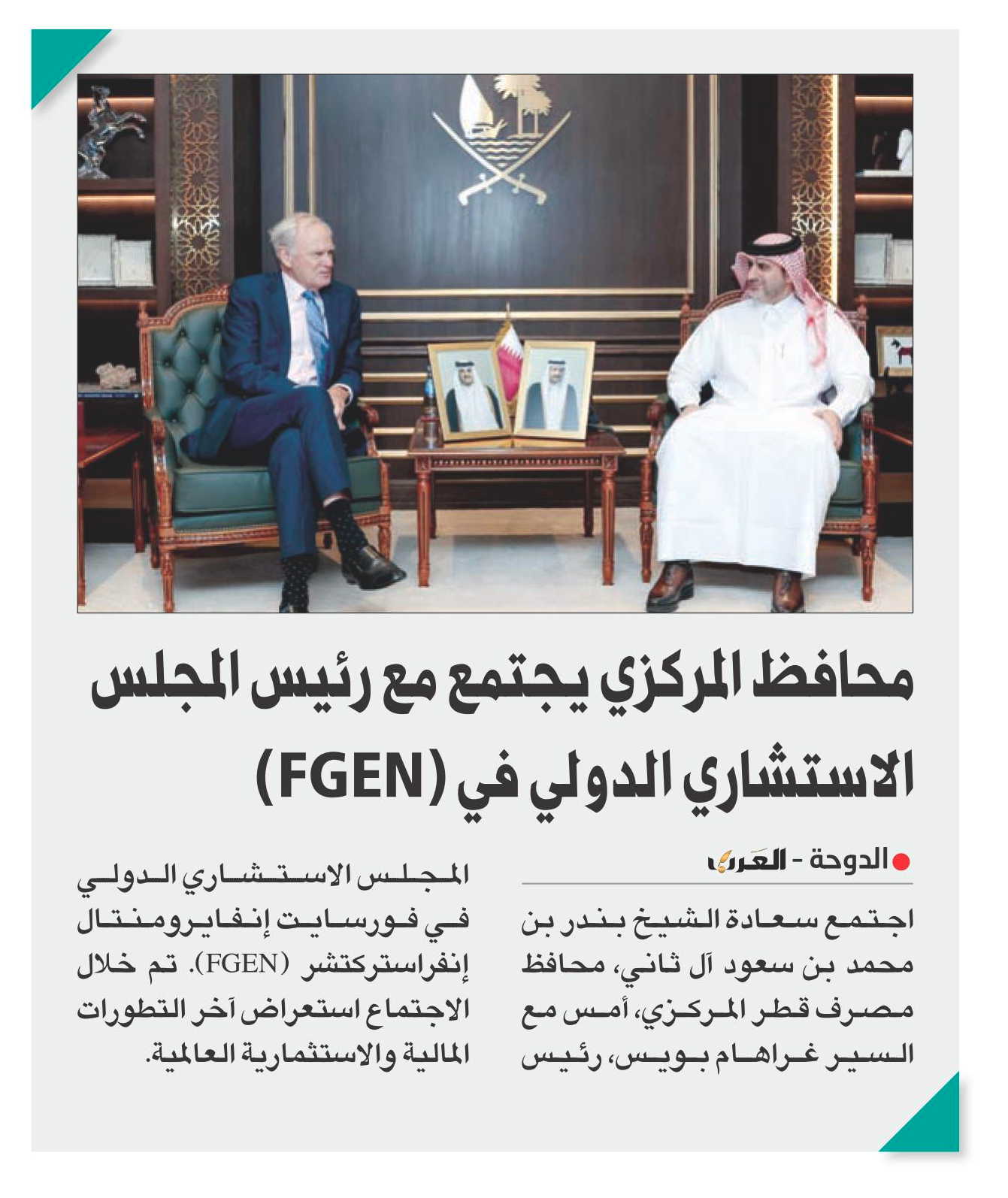 محافظ المركزي يجتمع مع رئيس المجلس الاستشاري الدولي في (FGEN)

الدوحة - العرب

اجتمع سعادة الشيخ بندر بن محمد بن سعود آل ثاني، محافظ مصرف قطر المركزي، أمس مع السير غراهام بويس، رئيس المجلس الاستشاري الدولي في فورسايت إنفايرومنتال إنفراستركتشر (FGEN). تم خلال الاجتماع استعراض آخر التطورات المالية والاستثمارية العالمية.